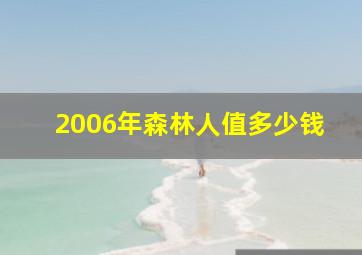 2006年森林人值多少钱